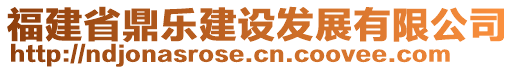 福建省鼎乐建设发展有限公司
http://ndjonasrose.cn.coovee.com